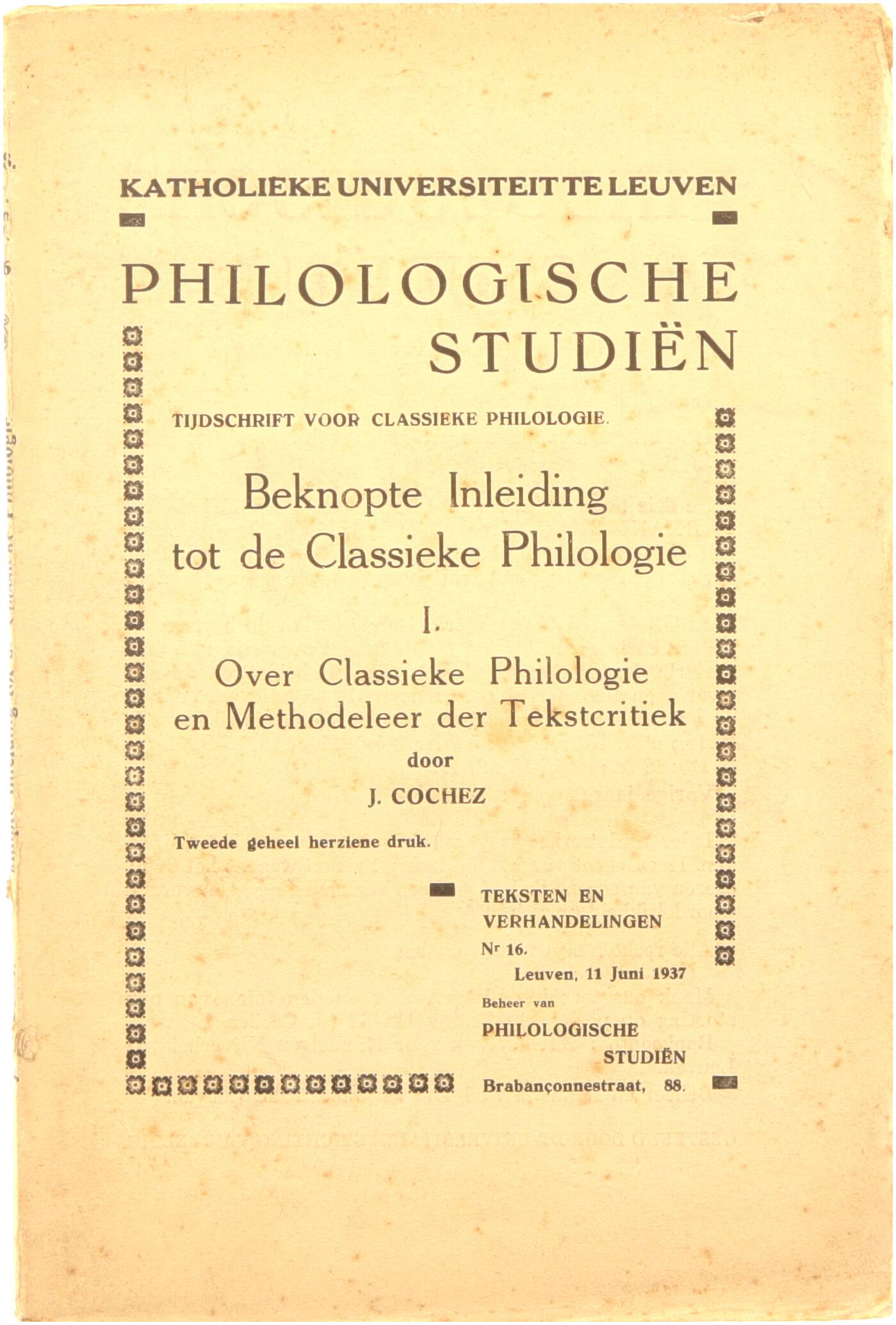 KATHOLIEKE UNIVERSITEIT TE LEUVEN

PHILOLOGISCHE STUDIËN

TIJDSCHRIFT VOOR CLASSIEKE PHILOLOGIE.

Beknopte Inleiding tot de Classieke Philologie

I.

Over Classieke Philologie en Methodeleer der Tekstcritiek

door

J. COCHEZ

Tweede geheel herziene druk.

TEKSTEN EN VERHANDELINGEN

Nr 16.

Leuven, 11 Juni 1937

Beheer van

PHILOLOGISCHE STUDIËN

Brabançonnestraat, 88.